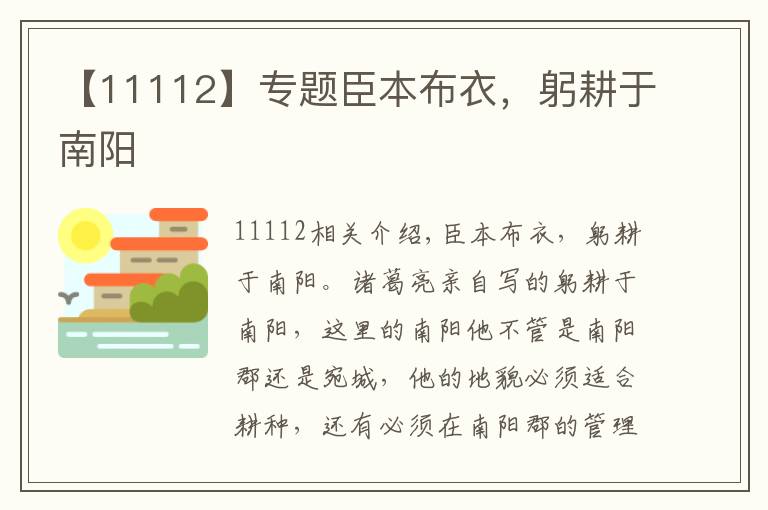 【11112】专题臣本布衣，躬耕于南阳

11112相关介绍，臣本布衣，躬耕于南阳。诸葛亮亲自写的躬耕于南阳，这里的南阳他不管是南阳郡还是宛城，他的地貌必须适合耕种，还有必须在南阳郡的管理